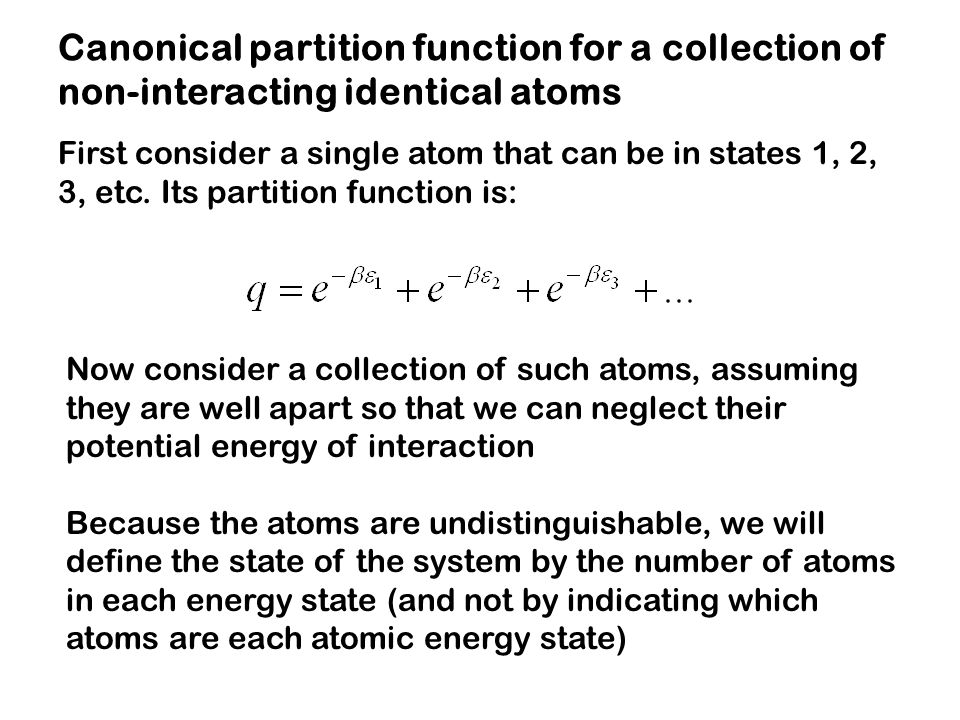 Canonical partition function for a collection of non-interacting identical atoms

First consider a single atom that can be in states 1, 2, 3, etc. Its partition function is:

$q = e^{-\beta\varepsilon_1} + e^{-\beta\varepsilon_2} + e^{-\beta\varepsilon_3} + \ldots$

Now consider a collection of such atoms, assuming they are well apart so that we can neglect their potential energy of interaction

Because the atoms are undistinguishable, we will define the state of the system by the number of atoms in each energy state (and not by indicating which atoms are each atomic energy state)